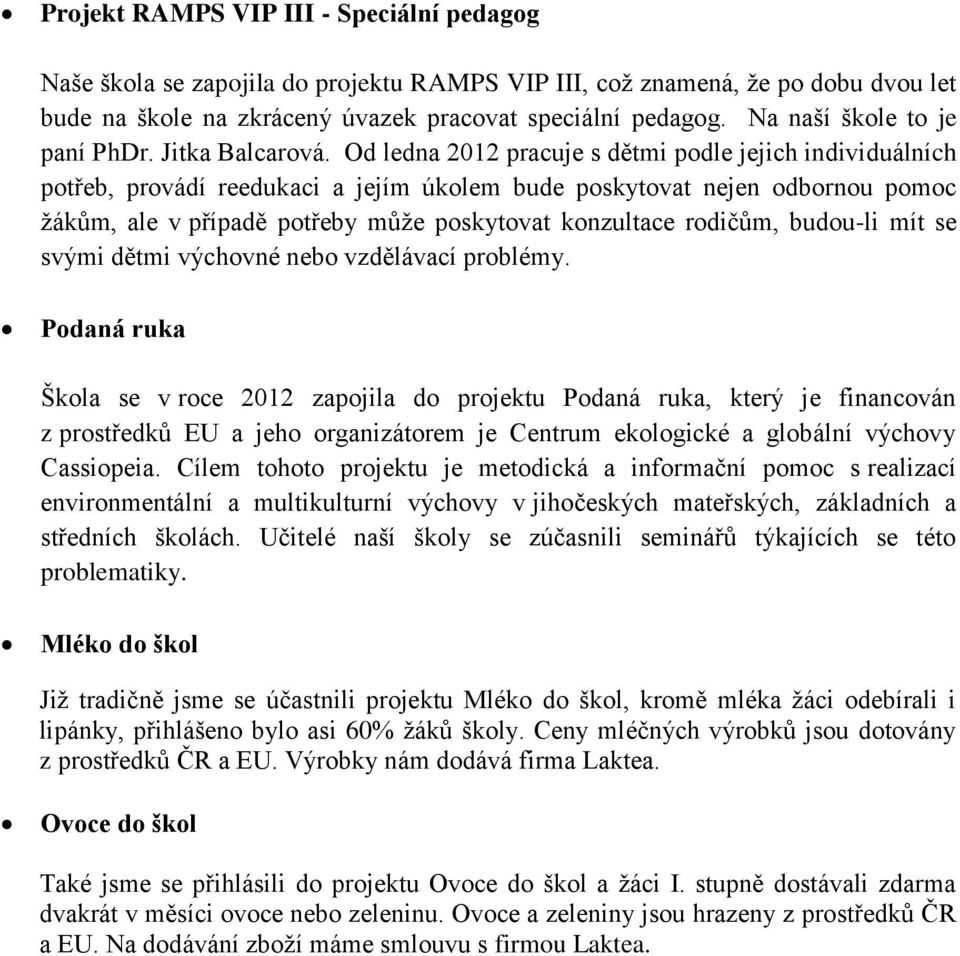 • Projekt RAMPS VIP III - Speciální pedagog

Naše škola se zapojila do projektu RAMPS VIP III, což znamená, že po dobu dvou let bude na škole na zkrácený úvazek pracovat speciální pedagog. Na naší škole to je paní PhDr. Jitka Balcarová. Od ledna 2012 pracuje s dětmi podle jejich individuálních potřeb, provádí reedukaci a jejím úkolem bude poskytovat nejen odbornou pomoc žákům, ale v případě potřeby může poskytovat konzultace rodičům, budou-li mít se svými dětmi výchovné nebo vzdělávací problémy.

• Podaná ruka

Škola se v roce 2012 zapojila do projektu Podaná ruka, který je financován z prostředků EU a jeho organizátorem je Centrum ekologické a globální výchovy Cassiopeia. Cílem tohoto projektu je metodická a informační pomoc s realizací environmentální a multikulturní výchovy v jihočeských mateřských, základních a středních školách. Učitelé naší školy se zúčasnili seminářů týkajících se této problematiky.

• Mléko do škol

Již tradičně jsme se účastnili projektu Mléko do škol, kromě mléka žáci odebírali i lipánky, přihlášeno bylo asi 60% žáků školy. Ceny mléčných výrobků jsou dotovány z prostředků ČR a EU. Výrobky nám dodává firma Laktea.

• Ovoce do škol

Také jsme se přihlásili do projektu Ovoce do škol a žáci I. stupně dostávali zdarma dvakrát v měsíci ovoce nebo zeleninu. Ovoce a zeleniny jsou hrazeny z prostředků ČR a EU. Na dodávání zboží máme smlouvu s firmou Laktea.